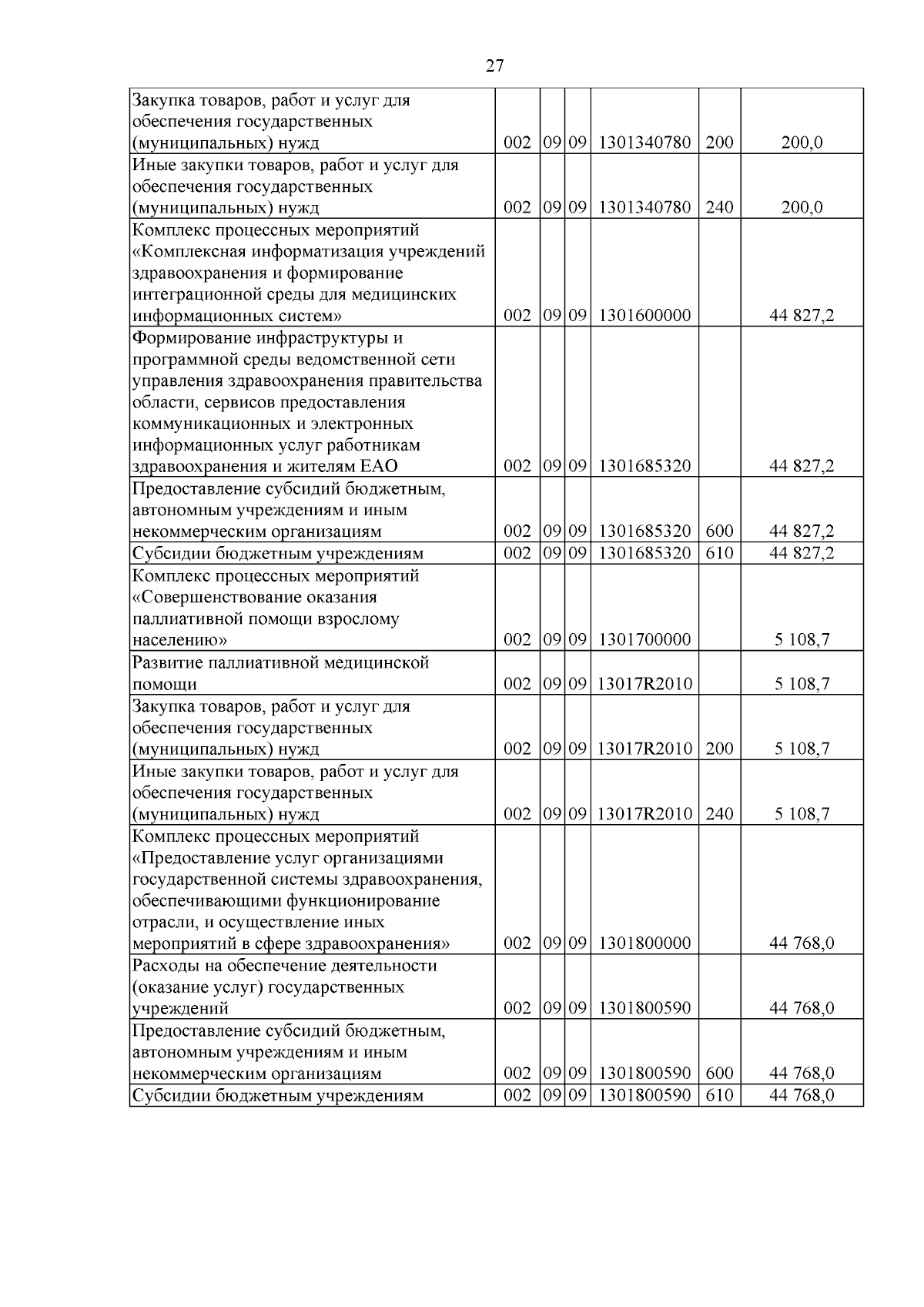 27

| Закупка товаров, работ и услуг для обеспечения государственных (муниципальных) нужд | 002 | 09 | 09 | 1301340780 | 200 | 200,0 |
|---|---|---|---|---|---|---|
| Иные закупки товаров, работ и услуг для обеспечения государственных (муниципальных) нужд | 002 | 09 | 09 | 1301340780 | 240 | 200,0 |
| Комплекс процессных мероприятий «Комплексная информатизация учреждений здравоохранения и формирование интеграционной среды для медицинских информационных систем» | 002 | 09 | 09 | 1301600000 | | 44 827,2 |
| Формирование инфраструктуры и программной среды ведомственной сети управления здравоохранения правительства области, сервисов предоставления коммуникационных и электронных информационных услуг работникам здравоохранения и жителям ЕАО | 002 | 09 | 09 | 1301685320 | | 44 827,2 |
| Предоставление субсидий бюджетным, автономным учреждениям и иным некоммерческим организациям | 002 | 09 | 09 | 1301685320 | 600 | 44 827,2 |
| Субсидии бюджетным учреждениям | 002 | 09 | 09 | 1301685320 | 610 | 44 827,2 |
| Комплекс процессных мероприятий «Совершенствование оказания паллиативной помощи взрослому населению» | 002 | 09 | 09 | 1301700000 | | 5 108,7 |
| Развитие паллиативной медицинской помощи | 002 | 09 | 09 | 13017R2010 | | 5 108,7 |
| Закупка товаров, работ и услуг для обеспечения государственных (муниципальных) нужд | 002 | 09 | 09 | 13017R2010 | 200 | 5 108,7 |
| Иные закупки товаров, работ и услуг для обеспечения государственных (муниципальных) нужд | 002 | 09 | 09 | 13017R2010 | 240 | 5 108,7 |
| Комплекс процессных мероприятий «Предоставление услуг организациями государственной системы здравоохранения, обеспечивающими функционирование отрасли, и осуществление иных мероприятий в сфере здравоохранения» | 002 | 09 | 09 | 1301800000 | | 44 768,0 |
| Расходы на обеспечение деятельности (оказание услуг) государственных учреждений | 002 | 09 | 09 | 1301800590 | | 44 768,0 |
| Предоставление субсидий бюджетным, автономным учреждениям и иным некоммерческим организациям | 002 | 09 | 09 | 1301800590 | 600 | 44 768,0 |
| Субсидии бюджетным учреждениям | 002 | 09 | 09 | 1301800590 | 610 | 44 768,0 |